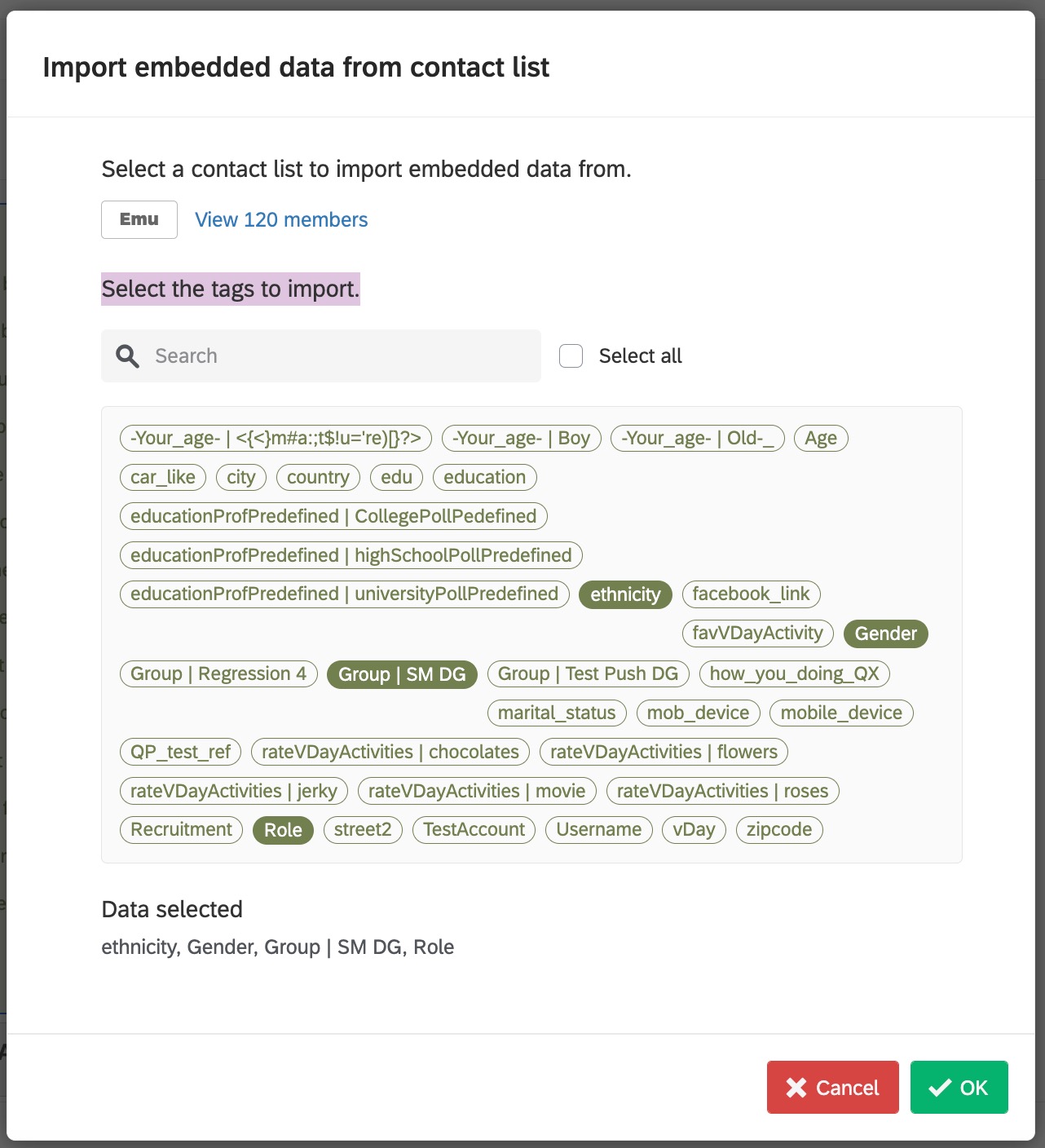 Import embedded data from contact list

Select a contact list to import embedded data from.

Emu View 120 members

Select the tags to import.

Search

Select all

-Your_age- | <{<}m#a:;t$!u='re)[}?> -Your_age- | Boy -Your_age- | Old-_ Age car_like city country edu education educationProfPredefined | CollegePollPedefined educationProfPredefined | highSchoolPollPredefined educationProfPredefined | universityPollPredefined ethnicity facebook_link favVDayActivity Gender Group | Regression 4 Group | SM DG Group | Test Push DG how_you_doing_QX marital_status mob_device mobile_device QP_test_ref rateVDayActivities | chocolates rateVDayActivities | flowers rateVDayActivities | jerky rateVDayActivities | movie rateVDayActivities | roses Recruitment Role street2 TestAccount Username vDay zipcode

Data selected

ethnicity, Gender, Group | SM DG, Role

Cancel OK